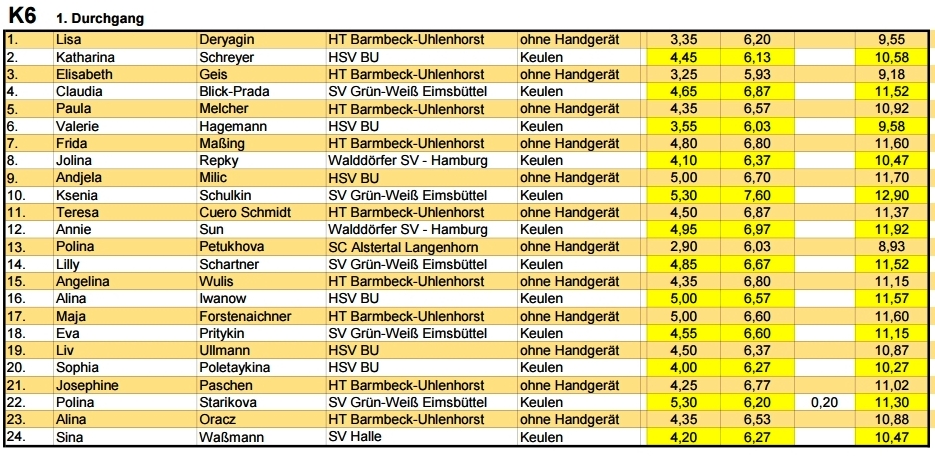 K6 1. Durchgang

| | | | | | | | | |
|---|---|---|---|---|---|---|---|---|
| 1. | Lisa | Deryagin | HT Barmbeck-Uhlenhorst | ohne Handgerät | 3,35 | 6,20 | | 9,55 |
| 2. | Katharina | Schreyer | HSV BU | Keulen | 4,45 | 6,13 | | 10,58 |
| 3. | Elisabeth | Geis | HT Barmbeck-Uhlenhorst | ohne Handgerät | 3,25 | 5,93 | | 9,18 |
| 4. | Claudia | Blick-Prada | SV Grün-Weiß Eimsbüttel | Keulen | 4,65 | 6,87 | | 11,52 |
| 5. | Paula | Melcher | HT Barmbeck-Uhlenhorst | ohne Handgerät | 4,35 | 6,57 | | 10,92 |
| 6. | Valerie | Hagemann | HSV BU | Keulen | 3,55 | 6,03 | | 9,58 |
| 7. | Frida | Maßing | HT Barmbeck-Uhlenhorst | ohne Handgerät | 4,80 | 6,80 | | 11,60 |
| 8. | Jolina | Repky | Walddörfer SV - Hamburg | Keulen | 4,10 | 6,37 | | 10,47 |
| 9. | Andjela | Milic | HSV BU | ohne Handgerät | 5,00 | 6,70 | | 11,70 |
| 10. | Ksenia | Schulkin | SV Grün-Weiß Eimsbüttel | Keulen | 5,30 | 7,60 | | 12,90 |
| 11. | Teresa | Cuero Schmidt | HT Barmbeck-Uhlenhorst | ohne Handgerät | 4,50 | 6,87 | | 11,37 |
| 12. | Annie | Sun | Walddörfer SV - Hamburg | Keulen | 4,95 | 6,97 | | 11,92 |
| 13. | Polina | Petukhova | SC Alstertal Langenhorn | ohne Handgerät | 2,90 | 6,03 | | 8,93 |
| 14. | Lilly | Schartner | SV Grün-Weiß Eimsbüttel | Keulen | 4,85 | 6,67 | | 11,52 |
| 15. | Angelina | Wulis | HT Barmbeck-Uhlenhorst | ohne Handgerät | 4,35 | 6,80 | | 11,15 |
| 16. | Alina | Iwanow | HSV BU | Keulen | 5,00 | 6,57 | | 11,57 |
| 17. | Maja | Forstenaichner | HT Barmbeck-Uhlenhorst | ohne Handgerät | 5,00 | 6,60 | | 11,60 |
| 18. | Eva | Pritykin | SV Grün-Weiß Eimsbüttel | Keulen | 4,55 | 6,60 | | 11,15 |
| 19. | Liv | Ullmann | HSV BU | ohne Handgerät | 4,50 | 6,37 | | 10,87 |
| 20. | Sophia | Poletaykina | HSV BU | Keulen | 4,00 | 6,27 | | 10,27 |
| 21. | Josephine | Paschen | HT Barmbeck-Uhlenhorst | ohne Handgerät | 4,25 | 6,77 | | 11,02 |
| 22. | Polina | Starikova | SV Grün-Weiß Eimsbüttel | Keulen | 5,30 | 6,20 | 0,20 | 11,30 |
| 23. | Alina | Oracz | HT Barmbeck-Uhlenhorst | ohne Handgerät | 4,35 | 6,53 | | 10,88 |
| 24. | Sina | Waßmann | SV Halle | Keulen | 4,20 | 6,27 | | 10,47 |